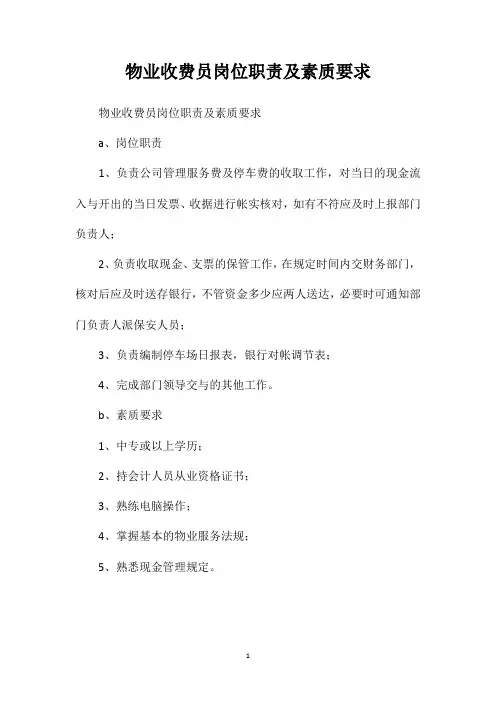 物业收费员岗位职责及素质要求

物业收费员岗位职责及素质要求

a、岗位职责

1、负责公司管理服务费及停车费的收取工作，对当日的现金流入与开出的当日发票、收据进行帐实核对，如有不符应及时上报部门负责人；

2、负责收取现金、支票的保管工作，在规定时间内交财务部门，核对后应及时送存银行，不管资金多少应两人送达，必要时可通知部门负责人派保安人员；

3、负责编制停车场日报表，银行对帐调节表；

4、完成部门领导交与的其他工作。

b、素质要求

1、中专或以上学历；

2、持会计人员从业资格证书；

3、熟练电脑操作；

4、掌握基本的物业服务法规；

5、熟悉现金管理规定。

1